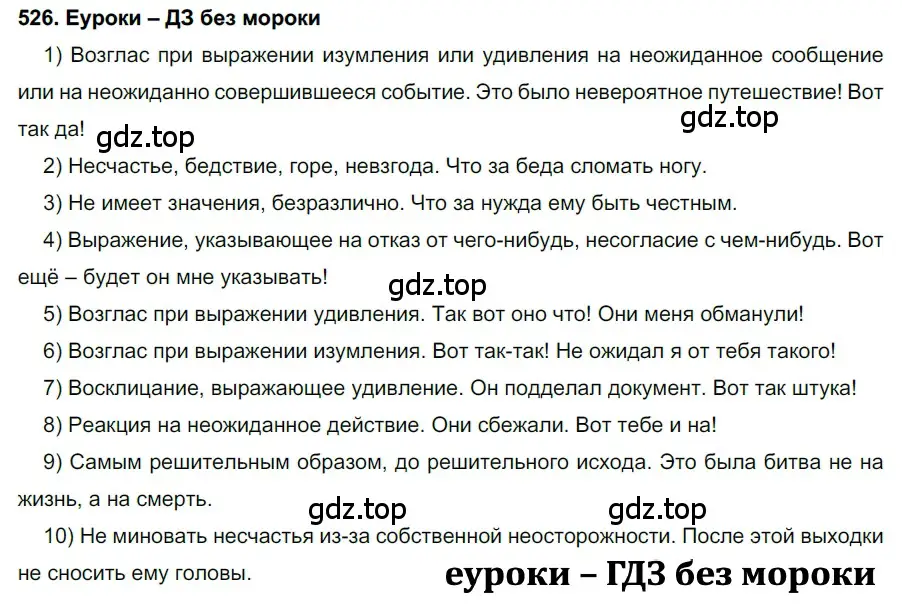 526. Еуроки – ДЗ без мороки

1) Возглас при выражении изумления или удивления на неожиданное сообщение или на неожиданно совершившееся событие. Это было невероятное путешествие! Вот так да!

gdz.top

gdz.top

2) Несчастье, бедствие, горе, невзгода. Что за беда сломать ногу.

3) Не имеет значения, безразлично. Что за нужда ему быть честным.

4) Выражение, указывающее на отказ от чего-нибудь, несогласие с чем-нибудь. Вот ещё – будет он мне указывать!

gdz.top

5) Возглас при выражении удивления. Так вот оно что! Они меня обманули!

6) Возглас при выражении изумления. Вот так-так! Не ожидал я от тебя такого!

7) Восклицание, выражающее удивление. Он подделал документ. Вот так штука!

8) Реакция на неожиданное действие. Они сбежали. Вот тебе и на!

9) Самым решительным образом, до решительного исхода. Это была битва не на жизнь, а на смерть.

gdz.top

gdz.top

10) Не миновать несчастья из-за собственной неосторожности. После этой выходки не сносить ему головы.

еуроки – ГДЗ без мороки